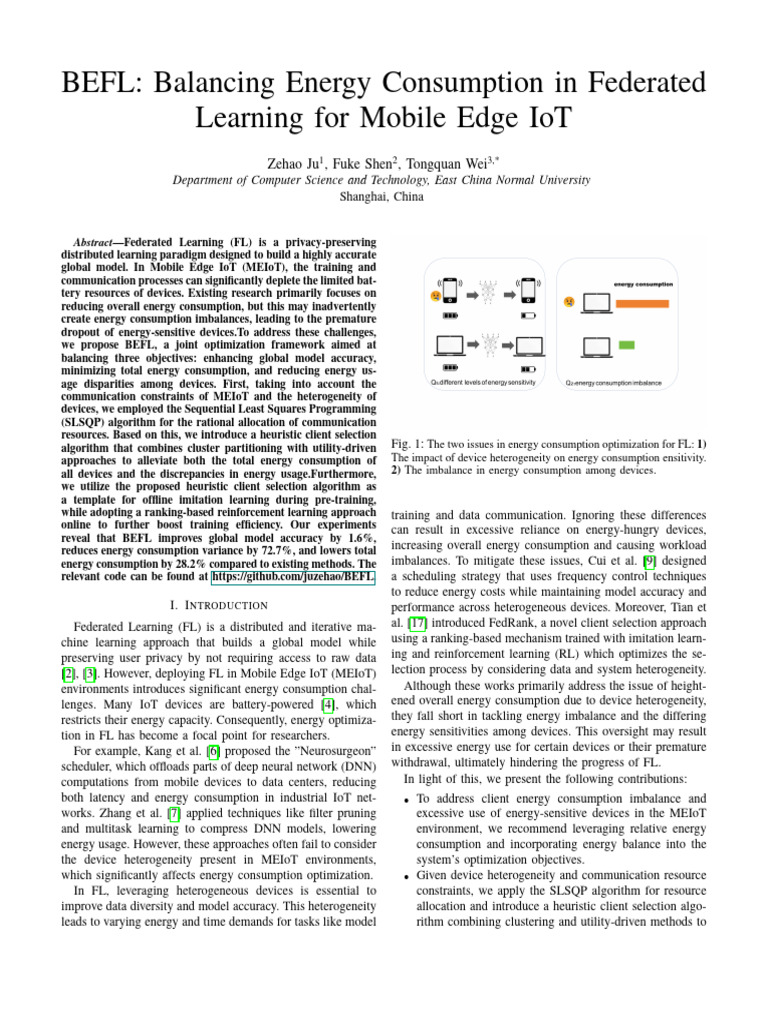 BEFL: Balancing Energy Consumption in Federated Learning for Mobile Edge IoT

Zehao Ju$^1$, Fuke Shen$^2$, Tongquan Wei$^{3,*}$
Department of Computer Science and Technology, East China Normal University
Shanghai, China

Abstract—Federated Learning (FL) is a privacy-preserving distributed learning paradigm designed to build a highly accurate global model. In Mobile Edge IoT (MEIoT), the training and communication processes can significantly deplete the limited battery resources of devices. Existing research primarily focuses on reducing overall energy consumption, but this may inadvertently create energy consumption imbalances, leading to the premature dropout of energy-sensitive devices.To address these challenges, we propose BEFL, a joint optimization framework aimed at balancing three objectives: enhancing global model accuracy, minimizing total energy consumption, and reducing energy usage disparities among devices. First, taking into account the communication constraints of MEIoT and the heterogeneity of devices, we employed the Sequential Least Squares Programming (SLSQP) algorithm for the rational allocation of communication resources. Based on this, we introduce a heuristic client selection algorithm that combines cluster partitioning with utility-driven approaches to alleviate both the total energy consumption of all devices and the discrepancies in energy usage.Furthermore, we utilize the proposed heuristic client selection algorithm as a template for offline imitation learning during pre-training, while adopting a ranking-based reinforcement learning approach online to further boost training efficiency. Our experiments reveal that BEFL improves global model accuracy by 1.6%, reduces energy consumption variance by 72.7%, and lowers total energy consumption by 28.2% compared to existing methods. The relevant code can be found at https://github.com/juzehao/BEFL.

I. INTRODUCTION

Federated Learning (FL) is a distributed and iterative machine learning approach that builds a global model while preserving user privacy by not requiring access to raw data [2], [3]. However, deploying FL in Mobile Edge IoT (MEIoT) environments introduces significant energy consumption challenges. Many IoT devices are battery-powered [4], which restricts their energy capacity. Consequently, energy optimization in FL has become a focal point for researchers.

For example, Kang et al. [6] proposed the "Neurosurgeon" scheduler, which offloads parts of deep neural network (DNN) computations from mobile devices to data centers, reducing both latency and energy consumption in industrial IoT networks. Zhang et al. [7] applied techniques like filter pruning and multitask learning to compress DNN models, lowering energy usage. However, these approaches often fail to consider the device heterogeneity present in MEIoT environments, which significantly affects energy consumption optimization.

In FL, leveraging heterogeneous devices is essential to improve data diversity and model accuracy. This heterogeneity leads to varying energy and time demands for tasks like model

energy consumption
Q₁:different levels of energy sensitivity
Q₂:energy consumption imbalance

Fig. 1: The two issues in energy consumption optimization for FL: 1) The impact of device heterogeneity on energy consumption ensitivity. 2) The imbalance in energy consumption among devices.

training and data communication. Ignoring these differences can result in excessive reliance on energy-hungry devices, increasing overall energy consumption and causing workload imbalances. To mitigate these issues, Cui et al. [9] designed a scheduling strategy that uses frequency control techniques to reduce energy costs while maintaining model accuracy and performance across heterogeneous devices. Moreover, Tian et al. [17] introduced FedRank, a novel client selection approach using a ranking-based mechanism trained with imitation learning and reinforcement learning (RL) which optimizes the selection process by considering data and system heterogeneity.

Although these works primarily address the issue of heightened overall energy consumption due to device heterogeneity, they fall short in tackling energy imbalance and the differing energy sensitivities among devices. This oversight may result in excessive energy use for certain devices or their premature withdrawal, ultimately hindering the progress of FL.

In light of this, we present the following contributions:

• To address client energy consumption imbalance and excessive use of energy-sensitive devices in the MEIoT environment, we recommend leveraging relative energy consumption and incorporating energy balance into the system's optimization objectives.
• Given device heterogeneity and communication resource constraints, we apply the SLSQP algorithm for resource allocation and introduce a heuristic client selection algorithm combining clustering and utility-driven methods to